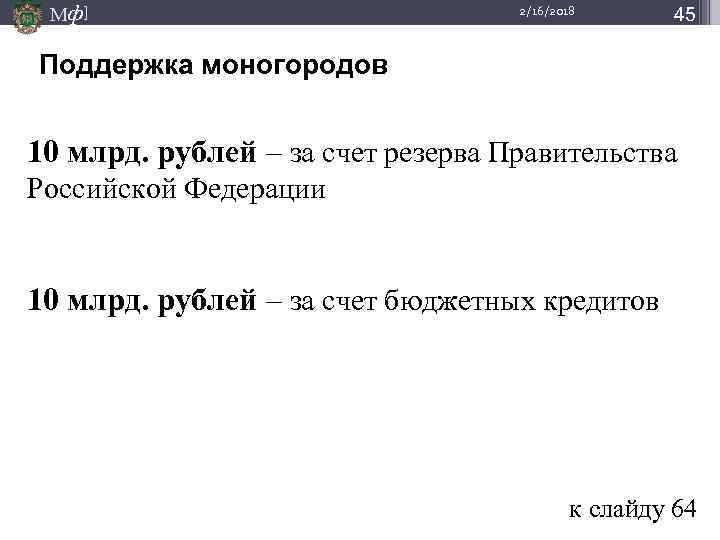 Мф]

2/16/2018

45

Поддержка моногородов

10 млрд. рублей – за счет резерва Правительства Российской Федерации

10 млрд. рублей – за счет бюджетных кредитов

к слайду 64